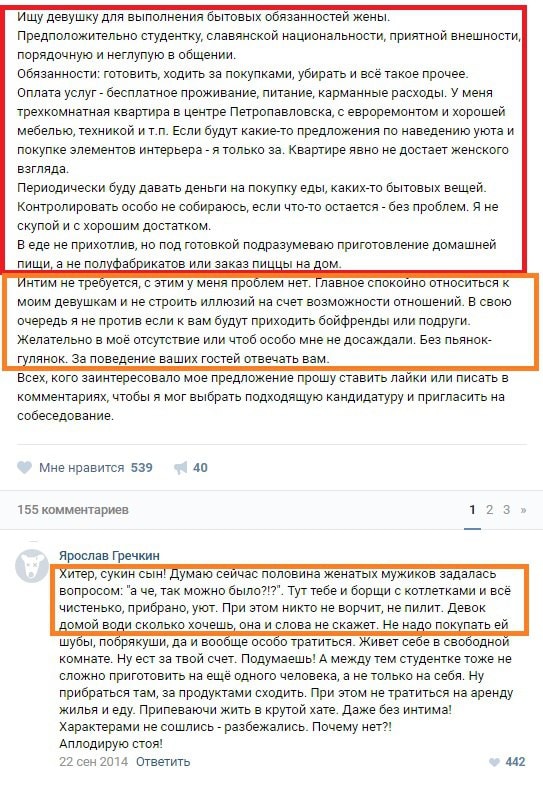 Ищу девушку для выполнения бытовых обязанностей жены.
Предположительно студентку, славянской национальности, приятной внешности, порядочную и неглупую в общении.
Обязанности: готовить, ходить за покупками, убирать и всё такое прочее.
Оплата услуг - бесплатное проживание, питание, карманные расходы. У меня трехкомнатная квартира в центре Петропавловска, с евроремонтом и хорошей мебелью, техникой и т.п. Если будут какие-то предложения по наведению уюта и покупке элементов интерьера - я только за. Квартире явно не достает женского взгляда.
Периодически буду давать деньги на покупку еды, каких-то бытовых вещей. Контролировать особо не собираюсь, если что-то остается - без проблем. Я не скупой и с хорошим достатком.
В еде не прихотлив, но под готовкой подразумеваю приготовление домашней пищи, а не полуфабрикатов или заказ пиццы на дом.
Интим не требуется, с этим у меня проблем нет. Главное спокойно относиться к моим девушкам и не строить иллюзий на счет возможности отношений. В свою очередь я не против если к вам будут приходить бойфренды или подруги. Желательно в моё отсутствие или чтоб особо мне не досаждали. Без пьянок-гулянок. За поведение ваших гостей отвечать вам.
Всех, кого заинтересовало мое предложение прошу ставить лайки или писать в комментариях, чтобы я мог выбрать подходящую кандидатуру и пригласить на собеседование.

Мне нравится 539 40

155 комментариев 1 2 3 »

Ярослав Гречкин
Хитер, сукин сын! Думаю сейчас половина женатых мужиков задалась вопросом: "а че, так можно было?!?". Тут тебе и борщи с котлетками и всё чистенько, прибрано, уют. При этом никто не ворчит, не пилит. Девок домой води сколько хочешь, она и слова не скажет. Не надо покупать ей шубы, побрякуши, да и вообще особо тратиться. Живет себе в свободной комнате. Ну ест за твой счет. Подумаешь! А между тем студентке тоже не сложно приготовить на ещё одного человека, а не только на себя. Ну прибраться там, за продуктами сходить. При этом не тратиться на аренду жилья и еду. Припеваючи жить в крутой хате. Даже без интима! Характерами не сошлись - разбежались. Почему нет?!
Аплодирую стоя!
22 сен 2014 Ответить 442